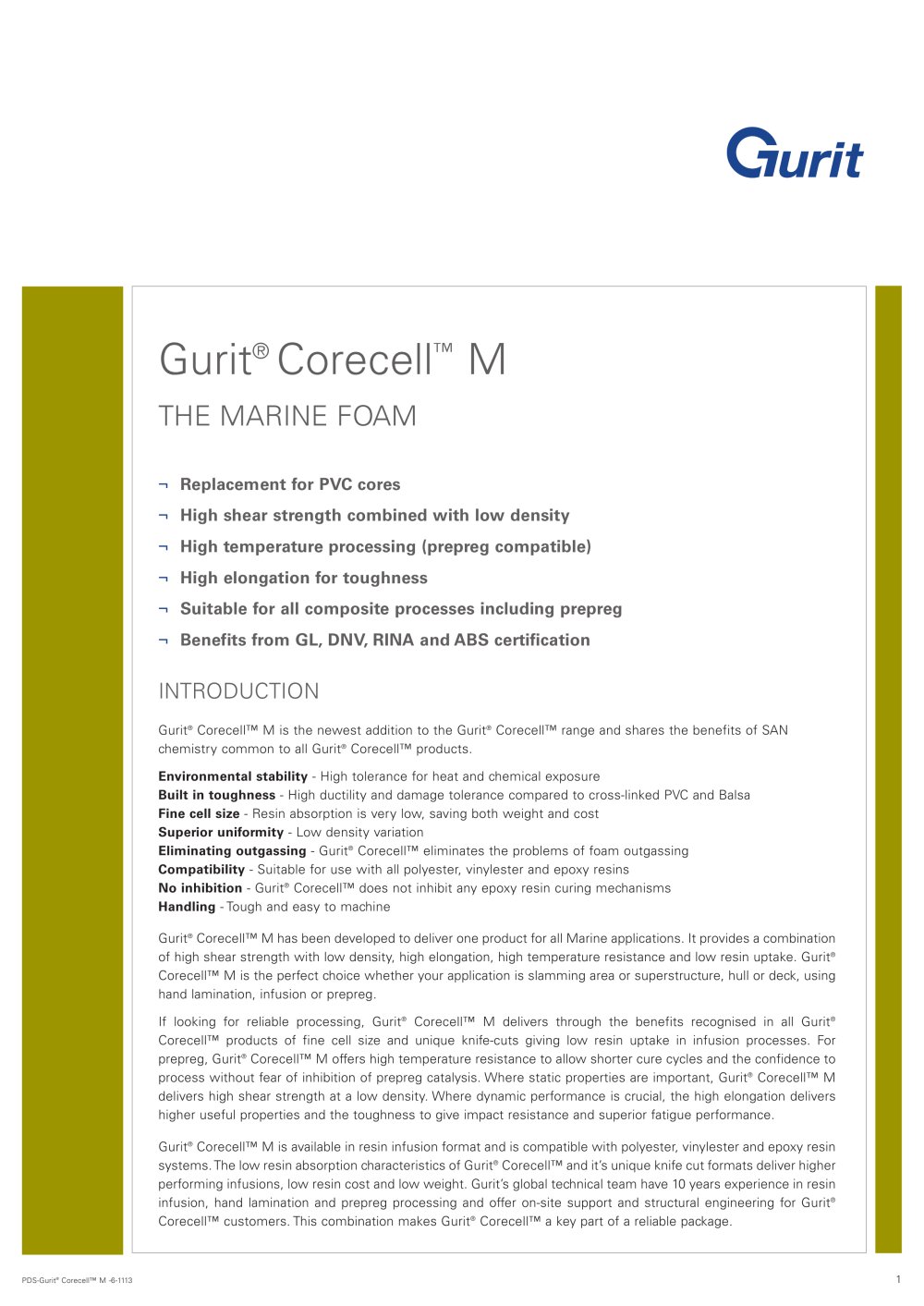 Gurit

Gurit® Corecell™ M

THE MARINE FOAM

¬ Replacement for PVC cores

¬ High shear strength combined with low density

¬ High temperature processing (prepreg compatible)

¬ High elongation for toughness

¬ Suitable for all composite processes including prepreg

¬ Benefits from GL, DNV, RINA and ABS certification

INTRODUCTION

Gurit® Corecell™ M is the newest addition to the Gurit® Corecell™ range and shares the benefits of SAN chemistry common to all Gurit® Corecell™ products.

Environmental stability - High tolerance for heat and chemical exposure
Built in toughness - High ductility and damage tolerance compared to cross-linked PVC and Balsa
Fine cell size - Resin absorption is very low, saving both weight and cost
Superior uniformity - Low density variation
Eliminating outgassing - Gurit® Corecell™ eliminates the problems of foam outgassing
Compatibility - Suitable for use with all polyester, vinylester and epoxy resins
No inhibition - Gurit® Corecell™ does not inhibit any epoxy resin curing mechanisms
Handling - Tough and easy to machine

Gurit® Corecell™ M has been developed to deliver one product for all Marine applications. It provides a combination of high shear strength with low density, high elongation, high temperature resistance and low resin uptake. Gurit® Corecell™ M is the perfect choice whether your application is slamming area or superstructure, hull or deck, using hand lamination, infusion or prepreg.

If looking for reliable processing, Gurit® Corecell™ M delivers through the benefits recognised in all Gurit® Corecell™ products of fine cell size and unique knife-cuts giving low resin uptake in infusion processes. For prepreg, Gurit® Corecell™ M offers high temperature resistance to allow shorter cure cycles and the confidence to process without fear of inhibition of prepreg catalysis. Where static properties are important, Gurit® Corecell™ M delivers high shear strength at a low density. Where dynamic performance is crucial, the high elongation delivers higher useful properties and the toughness to give impact resistance and superior fatigue performance.

Gurit® Corecell™ M is available in resin infusion format and is compatible with polyester, vinylester and epoxy resin systems. The low resin absorption characteristics of Gurit® Corecell™ and it's unique knife cut formats deliver higher performing infusions, low resin cost and low weight. Gurit's global technical team have 10 years experience in resin infusion, hand lamination and prepreg processing and offer on-site support and structural engineering for Gurit® Corecell™ customers. This combination makes Gurit® Corecell™ a key part of a reliable package.

PDS-Gurit® Corecell™ M -6-1113

1